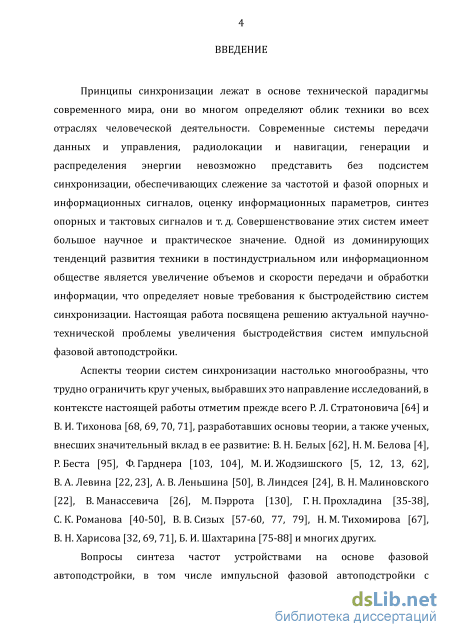 4

ВВЕДЕНИЕ

Принципы синхронизации лежат в основе технической парадигмы современного мира, они во многом определяют облик техники во всех отраслях человеческой деятельности. Современные системы передачи данных и управления, радиолокации и навигации, генерации и распределения энергии невозможно представить без подсистем синхронизации, обеспечивающих слежение за частотой и фазой опорных и информационных сигналов, оценку информационных параметров, синтез опорных и тактовых сигналов и т. д. Совершенствование этих систем имеет большое научное и практическое значение. Одной из доминирующих тенденций развития техники в постиндустриальном или информационном обществе является увеличение объемов и скорости передачи и обработки информации, что определяет новые требования к быстродействию систем синхронизации. Настоящая работа посвящена решению актуальной научно-технической проблемы увеличения быстродействия систем импульсной фазовой автоподстройки.

Аспекты теории систем синхронизации настолько многообразны, что трудно ограничить круг ученых, выбравших это направление исследований, в контексте настоящей работы отметим прежде всего Р. Л. Стратоновича [64] и В. И. Тихонова [68, 69, 70, 71], разработавших основы теории, а также ученых, внесших значительный вклад в ее развитие: В. Н. Белых [62], Н. М. Белова [4], Р. Беста [95], Ф. Гарднера [103, 104], М. И. Жодзишского [5, 12, 13, 62], В. А. Левина [22, 23], А. В. Леньшина [50], В. Линдсея [24], В. Н. Малиновского [22], В. Манассевича [26], М. Пэррота [130], Г. Н. Прохладина [35-38], С. К. Романова [40-50], В. В. Сизых [57-60, 77, 79], Н. М. Тихомирова [67], В. Н. Харисова [32, 69, 71], Б. И. Шахтарина [75-88] и многих других.

Вопросы синтеза частот устройствами на основе фазовой автоподстройки, в том числе импульсной фазовой автоподстройки с

dsLib.net
библиотека диссертаций